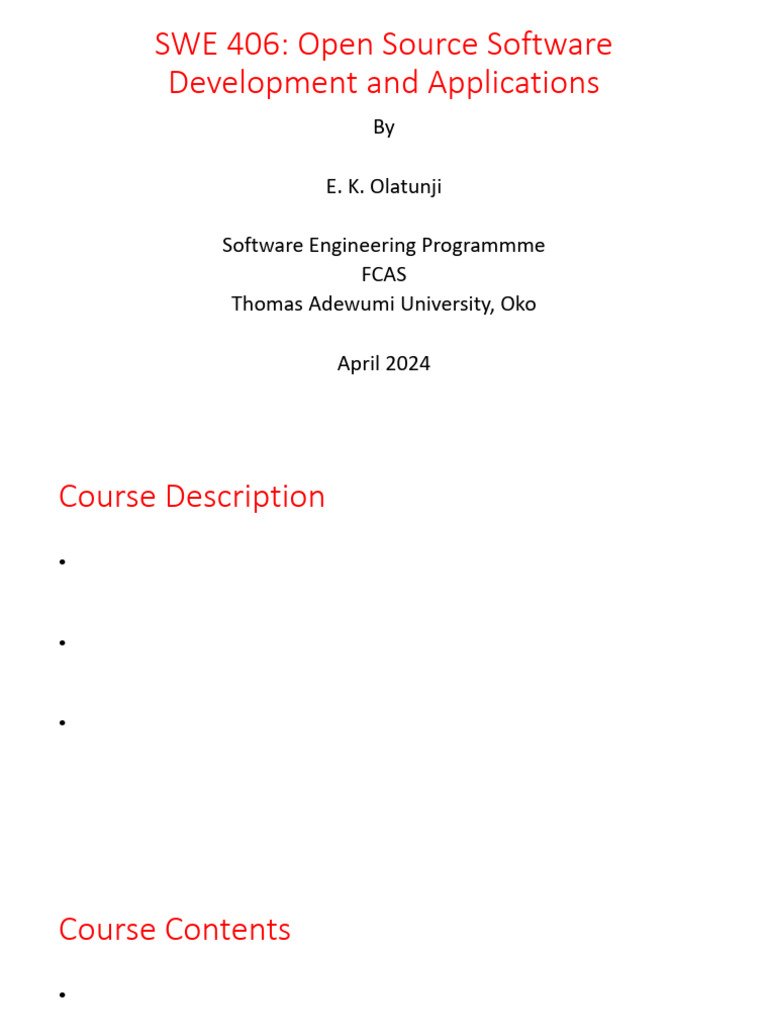 SWE 406: Open Source Software Development and Applications

By

E. K. Olatunji

Software Engineering Programmme
FCAS
Thomas Adewumi University, Oko

April 2024

Course Description

•

•

•

Course Contents

•